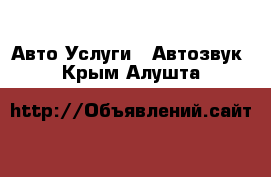 Авто Услуги Автозвук Крым Алушта

http://Объявлений.сайт